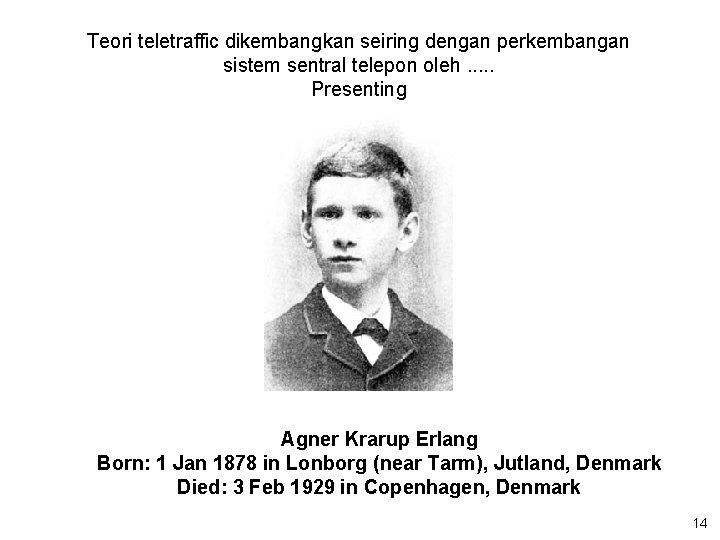 Teori teletraffic dikembangkan seiring dengan perkembangan sistem sentral telepon oleh .....
Presenting

Agner Krarup Erlang
Born: 1 Jan 1878 in Lonborg (near Tarm), Jutland, Denmark
Died: 3 Feb 1929 in Copenhagen, Denmark

14